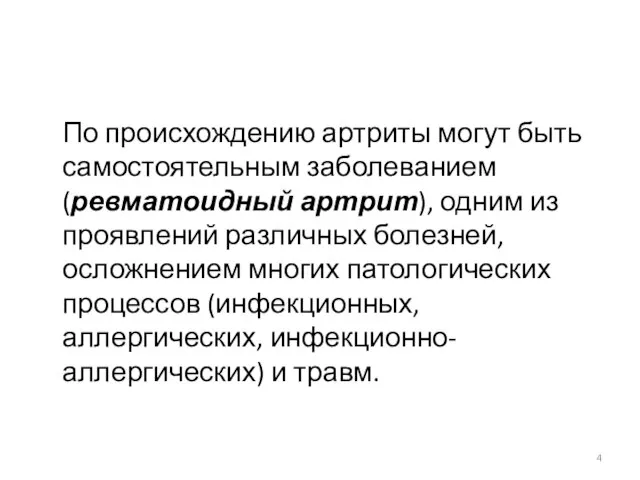 По происхождению артриты могут быть самостоятельным заболеванием (ревматоидный артрит), одним из проявлений различных болезней, осложнением многих патологических процессов (инфекционных, аллергических, инфекционно-аллергических) и травм.

4